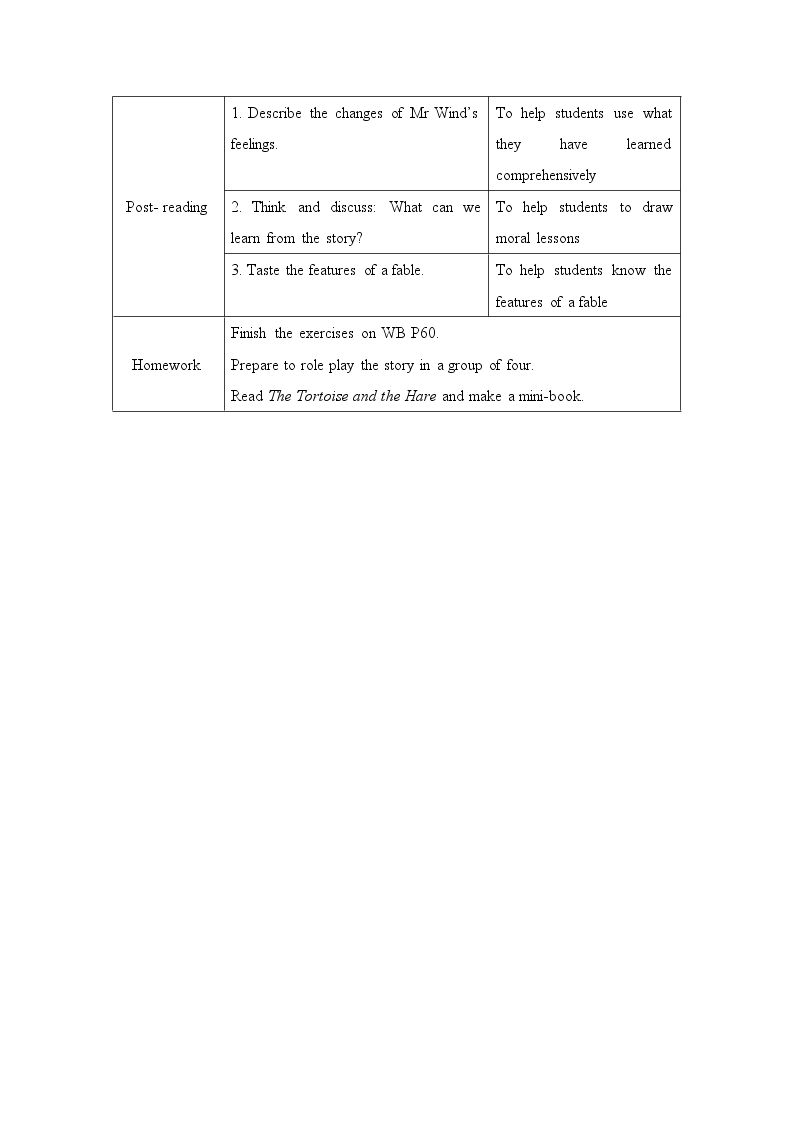 | Post- reading | 1. Describe the changes of Mr Wind's feelings. | To help students use what they have learned comprehensively |
|---|---|---|
| | 2. Think and discuss: What can we learn from the story? | To help students to draw moral lessons |
| | 3. Taste the features of a fable. | To help students know the features of a fable |
| Homework | Finish the exercises on WB P60. Prepare to role play the story in a group of four. Read The Tortoise and the Hare and make a mini-book. | |